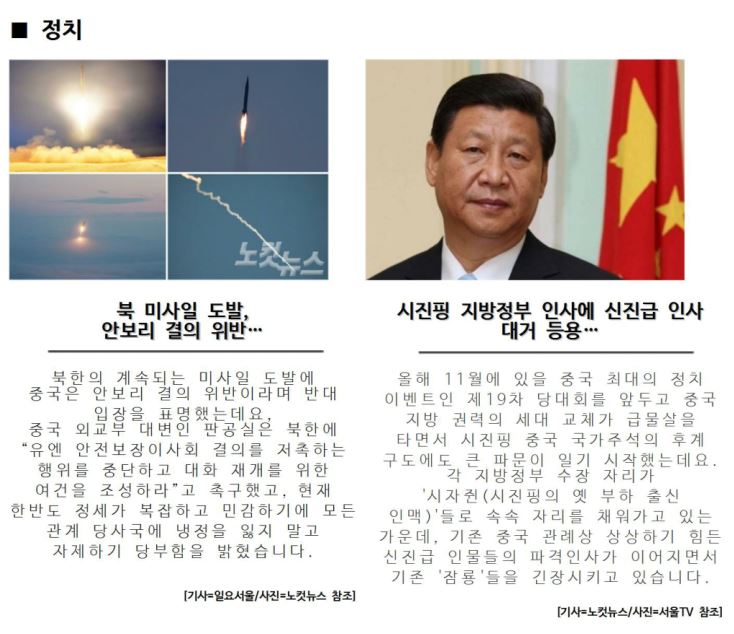 ■ 정치

노컷뉴스

북 미사일 도발, 안보리 결의 위반…

북한의 계속되는 미사일 도발에 중국은 안보리 결의 위반이라며 반대 입장을 표명했는데요, 중국 외교부 대변인 판공실은 북한에 "유엔 안전보장이사회 결의를 저촉하는 행위를 중단하고 대화 재개를 위한 여건을 조성하라"고 촉구했고, 현재 한반도 정세가 복잡하고 민감하기에 모든 관계 당사국에 냉정을 잃지 말고 자제하기 당부함을 밝혔습니다.

[기사=일요서울/사진=노컷뉴스 참조]

시진핑 지방정부 인사에 신진급 인사 대거 등용…

올해 11월에 있을 중국 최대의 정치 이벤트인 제19차 당대회를 앞두고 중국 지방 권력의 세대 교체가 급물살을 타면서 시진핑 중국 국가주석의 후계 구도에도 큰 파문이 일기 시작했는데요. 각 지방정부 수장 자리가 '시자쥔(시진핑의 옛 부하 출신 인맥)'들로 속속 자리를 채워가고 있는 가운데, 기존 중국 관례상 상상하기 힘든 신진급 인물들의 파격인사가 이어지면서 기존 '잠룡'들을 긴장시키고 있습니다.

[기사=노컷뉴스/사진=서울TV 참조]